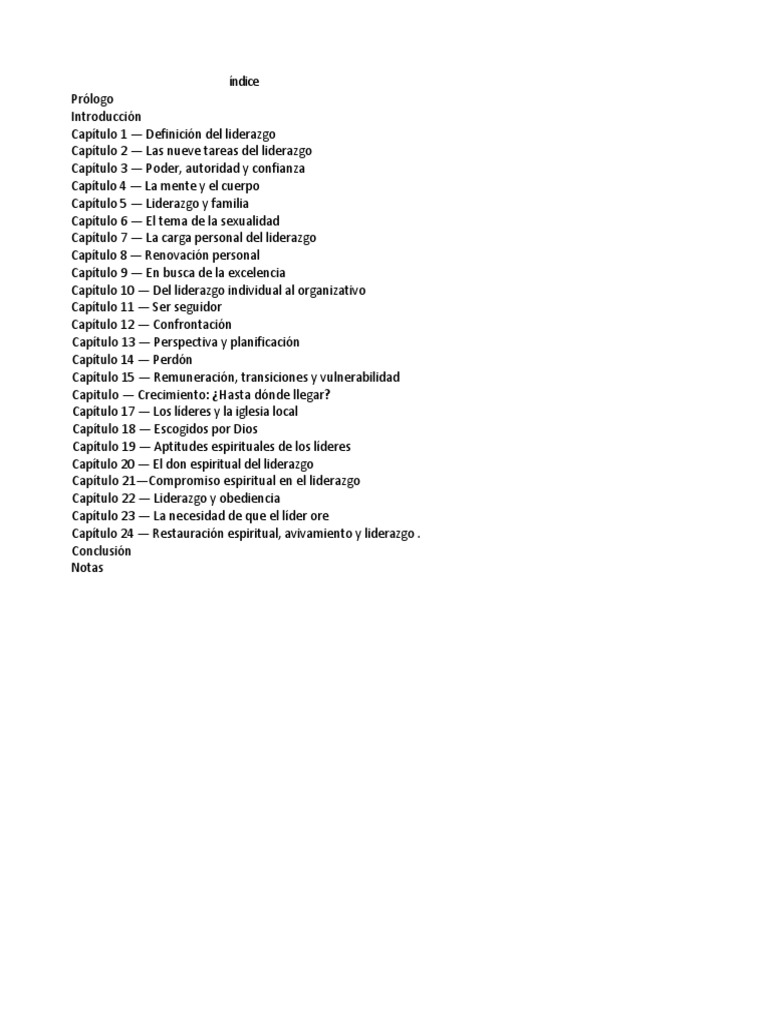 índice
Prólogo
Introducción
Capítulo 1 — Definición del liderazgo
Capítulo 2 — Las nueve tareas del liderazgo
Capítulo 3 — Poder, autoridad y confianza
Capítulo 4 — La mente y el cuerpo
Capítulo 5 — Liderazgo y familia
Capítulo 6 — El tema de la sexualidad
Capítulo 7 — La carga personal del liderazgo
Capítulo 8 — Renovación personal
Capítulo 9 — En busca de la excelencia
Capítulo 10 — Del liderazgo individual al organizativo
Capítulo 11 — Ser seguidor
Capítulo 12 — Confrontación
Capítulo 13 — Perspectiva y planificación
Capítulo 14 — Perdón
Capítulo 15 — Remuneración, transiciones y vulnerabilidad
Capítulo — Crecimiento: ¿Hasta dónde llegar?
Capítulo 17 — Los líderes y la iglesia local
Capítulo 18 — Escogidos por Dios
Capítulo 19 — Aptitudes espirituales de los líderes
Capítulo 20 — El don espiritual del liderazgo
Capítulo 21—Compromiso espiritual en el liderazgo
Capítulo 22 — Liderazgo y obediencia
Capítulo 23 — La necesidad de que el líder ore
Capítulo 24 — Restauración espiritual, avivamiento y liderazgo .
Conclusión
Notas